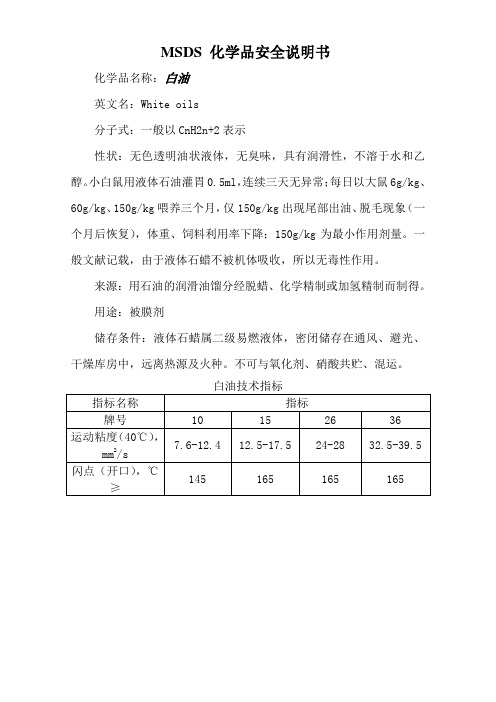 MSDS 化学品安全说明书

化学品名称：白油

英文名：White oils

分子式：一般以 CnH2n+2 表示

性状：无色透明油状液体，无臭味，具有润滑性，不溶于水和乙醇。小白鼠用液体石油灌胃 0.5ml，连续三天无异常；每日以大鼠 6g/kg、60g/kg、150g/kg 喂养三个月，仅 150g/kg 出现尾部出油、脱毛现象（一个月后恢复），体重、饲料利用率下降；150g/kg 为最小作用剂量。一般文献记载，由于液体石蜡不被机体吸收，所以无毒性作用。

来源：用石油的润滑油馏分经脱蜡、化学精制或加氢精制而制得。

用途：被膜剂

储存条件：液体石蜡属二级易燃液体，密闭储存在通风、避光、干燥库房中，远离热源及火种。不可与氧化剂、硝酸共贮、混运。

白油技术指标

| 指标名称 | 指标 | | | |
|---|---|---|---|---|
| 牌号 | 10 | 15 | 26 | 36 |
| 运动粘度（40℃），$mm^2/s$ | 7.6-12.4 | 12.5-17.5 | 24-28 | 32.5-39.5 |
| 闪点（开口），℃ ≥ | 145 | 165 | 165 | 165 |